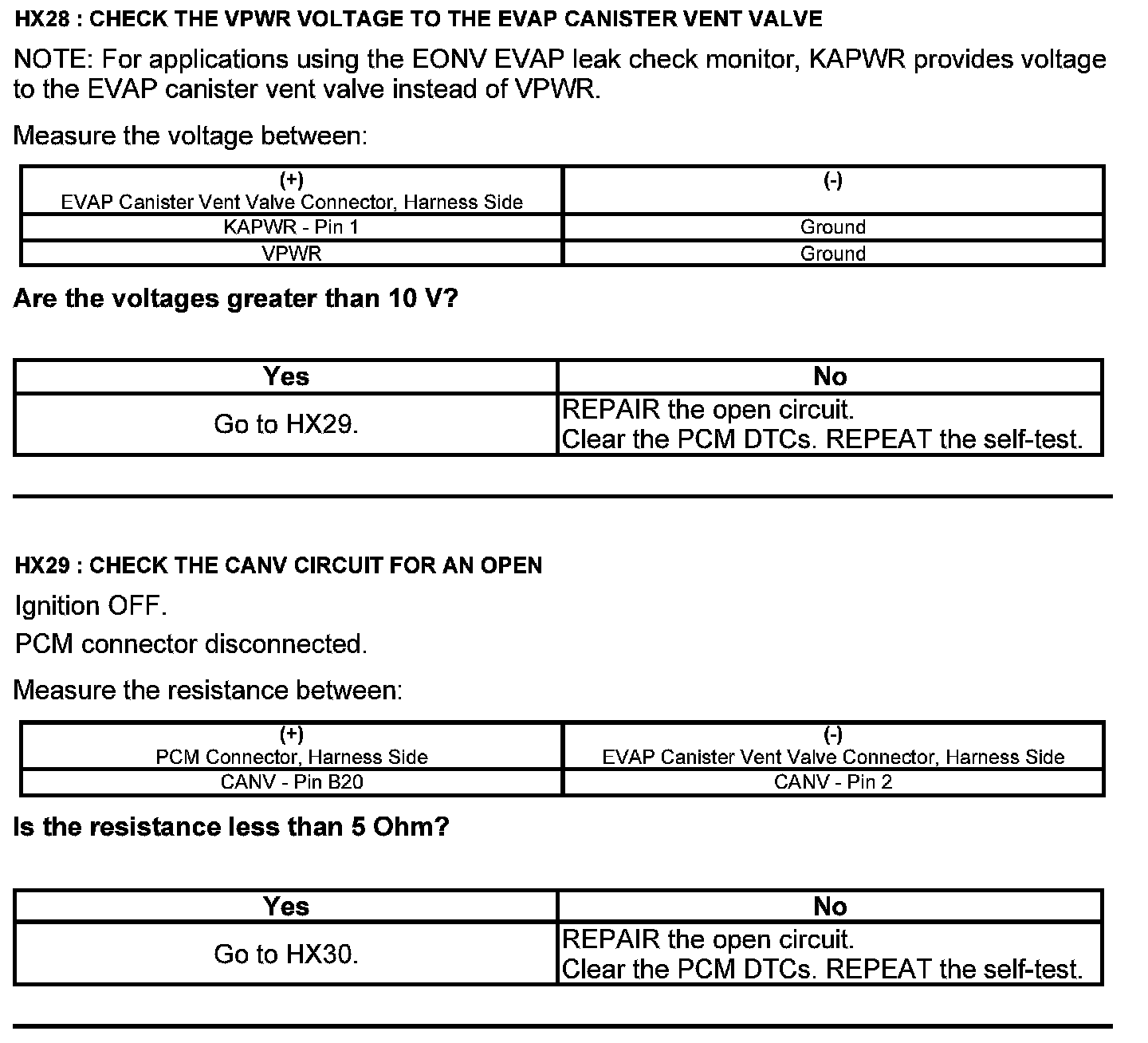 HX28 : CHECK THE VPWR VOLTAGE TO THE EVAP CANISTER VENT VALVE

NOTE: For applications using the EONV EVAP leak check monitor, KAPWR provides voltage to the EVAP canister vent valve instead of VPWR.

Measure the voltage between:

| (+) EVAP Canister Vent Valve Connector, Harness Side | (-) |
|---|---|
| KAPWR - Pin 1 | Ground |
| VPWR | Ground |

Are the voltages greater than 10 V?

| Yes | No |
|---|---|
| Go to HX29. | REPAIR the open circuit. Clear the PCM DTCs. REPEAT the self-test. |

HX29 : CHECK THE CANV CIRCUIT FOR AN OPEN

Ignition OFF.

PCM connector disconnected.

Measure the resistance between:

| (+) PCM Connector, Harness Side | (-) EVAP Canister Vent Valve Connector, Harness Side |
|---|---|
| CANV - Pin B20 | CANV - Pin 2 |

Is the resistance less than 5 Ohm?

| Yes | No |
|---|---|
| Go to HX30. | REPAIR the open circuit. Clear the PCM DTCs. REPEAT the self-test. |